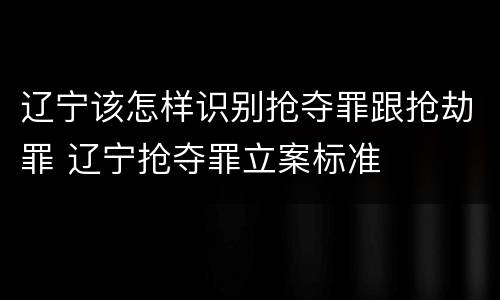 辽宁该怎样识别抢夺罪跟抢劫罪 辽宁抢夺罪立案标准